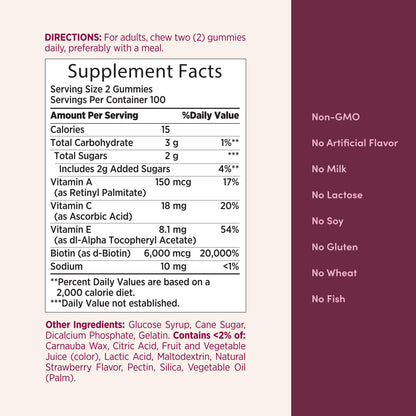 DIRECTIONS: For adults, chew two (2) gummies daily, preferably with a meal.

Supplement Facts
Serving Size 2 Gummies
Servings Per Container 100

| Amount Per Serving | | %Daily Value |
|---|---|---|
| Calories | 15 | |
| Total Carbohydrate | 3 g | 1%** |
| Total Sugars | 2 g | *** |
| Includes 2g Added Sugars | | 4%** |
| Vitamin A (as Retinyl Palmitate) | 150 mcg | 17% |
| Vitamin C (as Ascorbic Acid) | 18 mg | 20% |
| Vitamin E (as dl-Alpha Tocopheryl Acetate) | 8.1 mg | 54% |
| Biotin (as d-Biotin) | 6,000 mcg | 20,000% |
| Sodium | 10 mg | <1% |

**Percent Daily Values are based on a 2,000 calorie diet.
***Daily Value not established.

Other Ingredients: Glucose Syrup, Cane Sugar, Dicalcium Phosphate, Gelatin. Contains <2% of: Carnauba Wax, Citric Acid, Fruit and Vegetable Juice (color), Lactic Acid, Maltodextrin, Natural Strawberry Flavor, Pectin, Silica, Vegetable Oil (Palm).

Non-GMO

No Artificial Flavor

No Milk

No Lactose

No Soy

No Gluten

No Wheat

No Fish